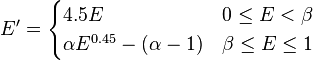 $E' = \begin{cases} 4.5E & 0 \leq E < \beta \\ \alpha E^{0.45} - (\alpha - 1) & \beta \leq E \leq 1 \end{cases}$